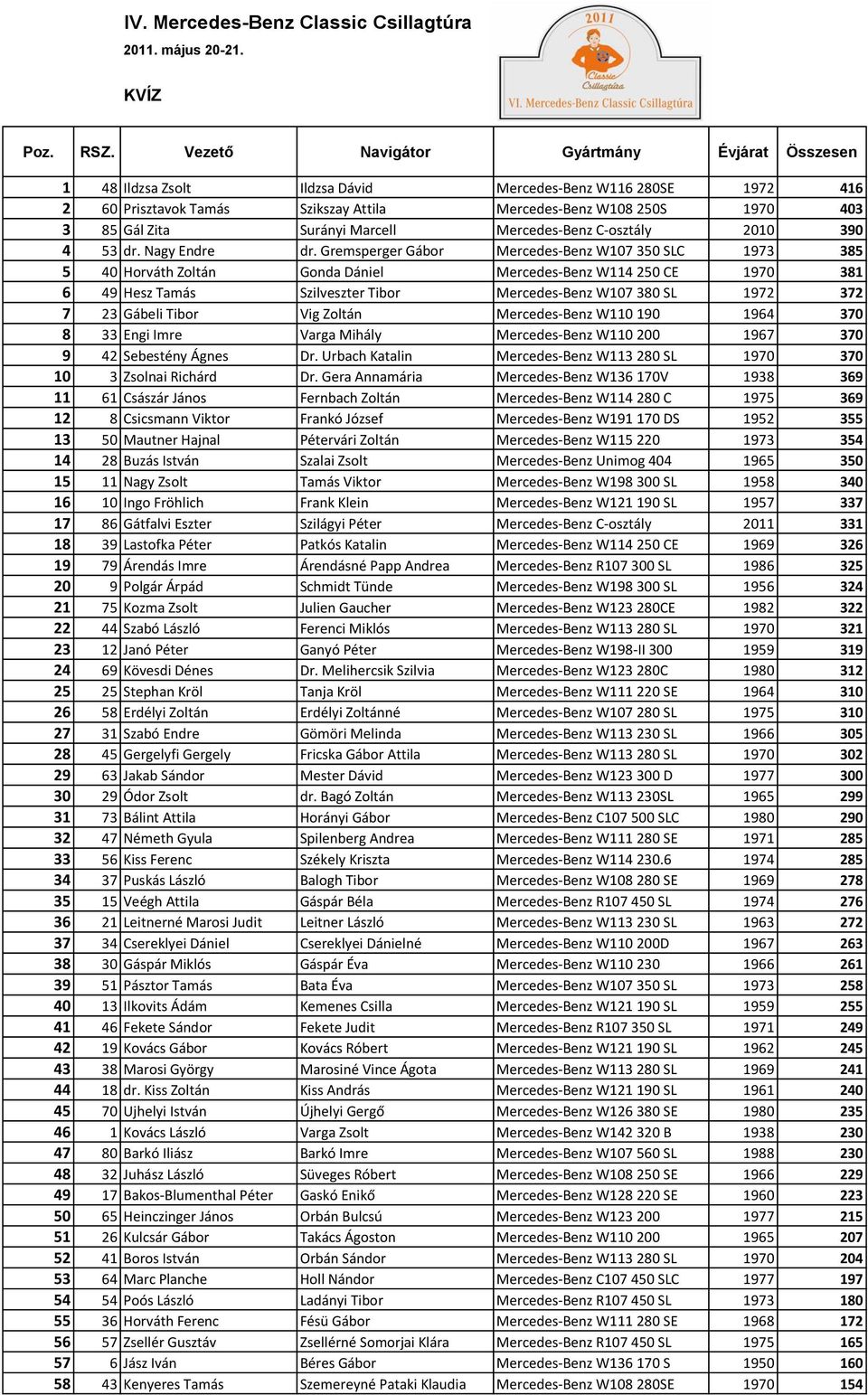 IV. Mercedes-Benz Classic Csillagtúra
2011. május 20-21.

KVÍZ

2011
Classic Csillagtúra
VI. Mercedes-Benz Classic Csillagtúra

| Poz. | RSZ. | Vezető | Navigátor | Gyártmány | Évjárat | Összesen |
|---|---|---|---|---|---|---|
| 1 | 48 | Ildzsa Zsolt | Ildzsa Dávid | Mercedes-Benz W116 280SE | 1972 | 416 |
| 2 | 60 | Prisztavok Tamás | Szikszay Attila | Mercedes-Benz W108 250S | 1970 | 403 |
| 3 | 85 | Gál Zita | Surányi Marcell | Mercedes-Benz C-osztály | 2010 | 390 |
| 4 | 53 | dr. Nagy Endre | dr. Gremsperger Gábor | Mercedes-Benz W107 350 SLC | 1973 | 385 |
| 5 | 40 | Horváth Zoltán | Gonda Dániel | Mercedes-Benz W114 250 CE | 1970 | 381 |
| 6 | 49 | Hesz Tamás | Szilveszter Tibor | Mercedes-Benz W107 380 SL | 1972 | 372 |
| 7 | 23 | Gábeli Tibor | Vig Zoltán | Mercedes-Benz W110 190 | 1964 | 370 |
| 8 | 33 | Engi Imre | Varga Mihály | Mercedes-Benz W110 200 | 1967 | 370 |
| 9 | 42 | Sebestény Ágnes | Dr. Urbach Katalin | Mercedes-Benz W113 280 SL | 1970 | 370 |
| 10 | 3 | Zsolnai Richárd | Dr. Gera Annamária | Mercedes-Benz W136 170V | 1938 | 369 |
| 11 | 61 | Császár János | Fernbach Zoltán | Mercedes-Benz W114 280 C | 1975 | 369 |
| 12 | 8 | Csicsmann Viktor | Frankó József | Mercedes-Benz W191 170 DS | 1952 | 355 |
| 13 | 50 | Mautner Hajnal | Pétervári Zoltán | Mercedes-Benz W115 220 | 1973 | 354 |
| 14 | 28 | Buzás István | Szalai Zsolt | Mercedes-Benz Unimog 404 | 1965 | 350 |
| 15 | 11 | Nagy Zsolt | Tamás Viktor | Mercedes-Benz W198 300 SL | 1958 | 340 |
| 16 | 10 | Ingo Fröhlich | Frank Klein | Mercedes-Benz W121 190 SL | 1957 | 337 |
| 17 | 86 | Gátfalvi Eszter | Szilágyi Péter | Mercedes-Benz C-osztály | 2011 | 331 |
| 18 | 39 | Lastofka Péter | Patkós Katalin | Mercedes-Benz W114 250 CE | 1969 | 326 |
| 19 | 79 | Árendás Imre | Árendásné Papp Andrea | Mercedes-Benz R107 300 SL | 1986 | 325 |
| 20 | 9 | Polgár Árpád | Schmidt Tünde | Mercedes-Benz W198 300 SL | 1956 | 324 |
| 21 | 75 | Kozma Zsolt | Julien Gaucher | Mercedes-Benz W123 280CE | 1982 | 322 |
| 22 | 44 | Szabó László | Ferenci Miklós | Mercedes-Benz W113 280 SL | 1970 | 321 |
| 23 | 12 | Janó Péter | Ganyó Péter | Mercedes-Benz W198-II 300 | 1959 | 319 |
| 24 | 69 | Kövesdi Dénes | Dr. Melihercsik Szilvia | Mercedes-Benz W123 280C | 1980 | 312 |
| 25 | 25 | Stephan Kröl | Tanja Kröl | Mercedes-Benz W111 220 SE | 1964 | 310 |
| 26 | 58 | Erdélyi Zoltán | Erdélyi Zoltánné | Mercedes-Benz W107 280 SL | 1975 | 310 |
| 27 | 31 | Szabó Endre | Gömöri Melinda | Mercedes-Benz W113 230 SL | 1966 | 305 |
| 28 | 45 | Gergelyfi Gergely | Fricska Gábor Attila | Mercedes-Benz W113 280 SL | 1970 | 302 |
| 29 | 63 | Jakab Sándor | Mester Dávid | Mercedes-Benz W123 300 D | 1977 | 300 |
| 30 | 29 | Ódor Zsolt | dr. Bagó Zoltán | Mercedes-Benz W113 230SL | 1965 | 299 |
| 31 | 73 | Bálint Attila | Horányi Gábor | Mercedes-Benz C107 500 SLC | 1980 | 290 |
| 32 | 47 | Németh Gyula | Spilenberg Andrea | Mercedes-Benz W111 280 SE | 1971 | 285 |
| 33 | 56 | Kiss Ferenc | Székely Kriszta | Mercedes-Benz W114 230.6 | 1974 | 285 |
| 34 | 37 | Puskás László | Balogh Tibor | Mercedes-Benz W108 280 SE | 1969 | 278 |
| 35 | 15 | Veégh Attila | Gáspár Béla | Mercedes-Benz R107 450 SL | 1974 | 276 |
| 36 | 21 | Leitnerné Marosi Judit | Leitner László | Mercedes-Benz W113 230 SL | 1963 | 272 |
| 37 | 34 | Csereklyei Dániel | Csereklyei Dánielné | Mercedes-Benz W110 200D | 1967 | 263 |
| 38 | 30 | Gáspár Miklós | Gáspár Éva | Mercedes-Benz W110 230 | 1966 | 261 |
| 39 | 51 | Pásztor Tamás | Bata Éva | Mercedes-Benz W107 350 SL | 1973 | 258 |
| 40 | 13 | Ilkovits Ádám | Kemenes Csilla | Mercedes-Benz W121 190 SL | 1959 | 255 |
| 41 | 46 | Fekete Sándor | Fekete Judit | Mercedes-Benz R107 350 SL | 1971 | 249 |
| 42 | 19 | Kovács Gábor | Kovács Róbert | Mercedes-Benz W121 190 SL | 1962 | 245 |
| 43 | 38 | Marosi György | Marosiné Vince Ágota | Mercedes-Benz W113 280 SL | 1969 | 241 |
| 44 | 18 | dr. Kiss Zoltán | Kiss András | Mercedes-Benz W121 190 SL | 1961 | 240 |
| 45 | 70 | Ujhelyi István | Újhelyi Gergő | Mercedes-Benz W126 380 SE | 1980 | 235 |
| 46 | 1 | Kovács László | Varga Zsolt | Mercedes-Benz W142 320 B | 1938 | 230 |
| 47 | 80 | Barkó Iliász | Barkó Imre | Mercedes-Benz W107 560 SL | 1988 | 230 |
| 48 | 32 | Juhász László | Süveges Róbert | Mercedes-Benz W108 250 SE | 1966 | 229 |
| 49 | 17 | Bakos-Blumenthal Péter | Gaskó Enikő | Mercedes-Benz W128 220 SE | 1960 | 223 |
| 50 | 65 | Heinczinger János | Orbán Bulcsú | Mercedes-Benz W123 200 | 1977 | 215 |
| 51 | 26 | Kulcsár Gábor | Takács Ágoston | Mercedes-Benz W110 200 | 1965 | 207 |
| 52 | 41 | Boros István | Orbán Sándor | Mercedes-Benz W113 280 SL | 1970 | 204 |
| 53 | 64 | Marc Planche | Holl Nándor | Mercedes-Benz C107 450 SLC | 1977 | 197 |
| 54 | 54 | Poós László | Ladányi Tibor | Mercedes-Benz R107 450 SL | 1973 | 180 |
| 55 | 36 | Horváth Ferenc | Fésü Gábor | Mercedes-Benz W111 280 SE | 1968 | 172 |
| 56 | 57 | Zsellér Gusztáv | Zsellérné Somorjai Klára | Mercedes-Benz R107 450 SL | 1975 | 165 |
| 57 | 6 | Jász Iván | Béres Gábor | Mercedes-Benz W136 170 S | 1950 | 160 |
| 58 | 43 | Kenyeres Tamás | Szemereyné Pataki Klaudia | Mercedes-Benz W108 280SE | 1970 | 154 |